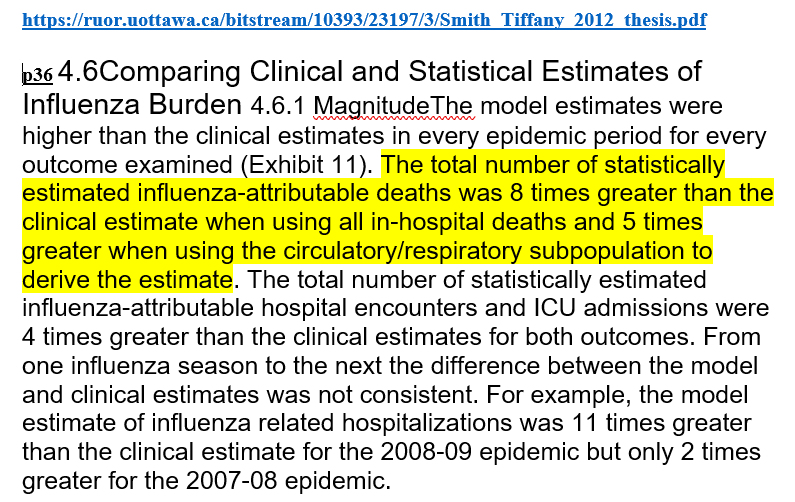 https://ruor.uottawa.ca/bitstream/10393/23197/3/Smith_Tiffany_2012_thesis.pdf

p36 4.6Comparing Clinical and Statistical Estimates of Influenza Burden 4.6.1 MagnitudeThe model estimates were higher than the clinical estimates in every epidemic period for every outcome examined (Exhibit 11). The total number of statistically estimated influenza-attributable deaths was 8 times greater than the clinical estimate when using all in-hospital deaths and 5 times greater when using the circulatory/respiratory subpopulation to derive the estimate. The total number of statistically estimated influenza-attributable hospital encounters and ICU admissions were 4 times greater than the clinical estimates for both outcomes. From one influenza season to the next the difference between the model and clinical estimates was not consistent. For example, the model estimate of influenza related hospitalizations was 11 times greater than the clinical estimate for the 2008-09 epidemic but only 2 times greater for the 2007-08 epidemic.